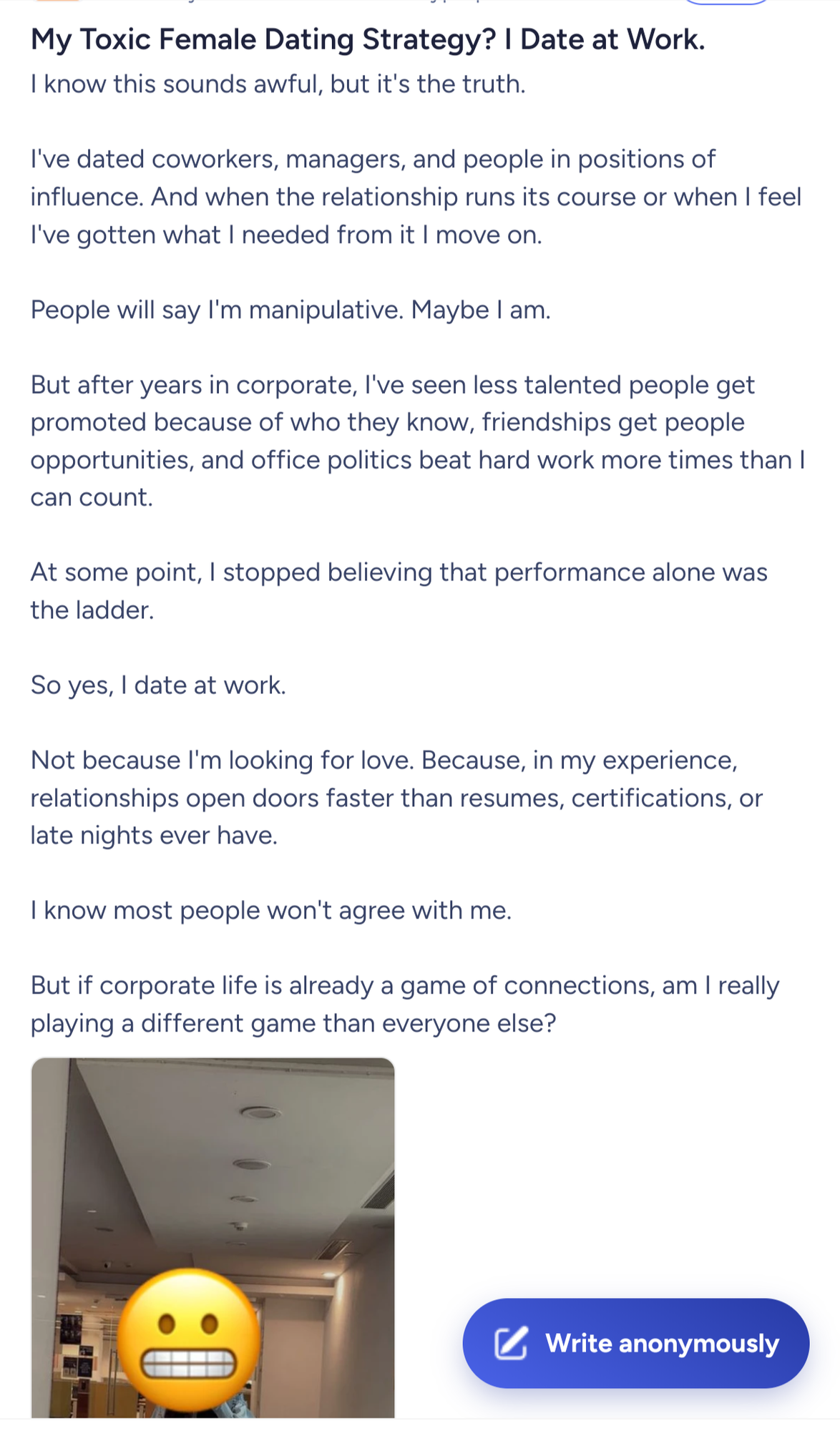 My Toxic Female Dating Strategy? I Date at Work.

I know this sounds awful, but it's the truth.

I've dated coworkers, managers, and people in positions of influence. And when the relationship runs its course or when I feel I've gotten what I needed from it I move on.

People will say I'm manipulative. Maybe I am.

But after years in corporate, I've seen less talented people get promoted because of who they know, friendships get people opportunities, and office politics beat hard work more times than I can count.

At some point, I stopped believing that performance alone was the ladder.

So yes, I date at work.

Not because I'm looking for love. Because, in my experience, relationships open doors faster than resumes, certifications, or late nights ever have.

I know most people won't agree with me.

But if corporate life is already a game of connections, am I really playing a different game than everyone else?

Write anonymously